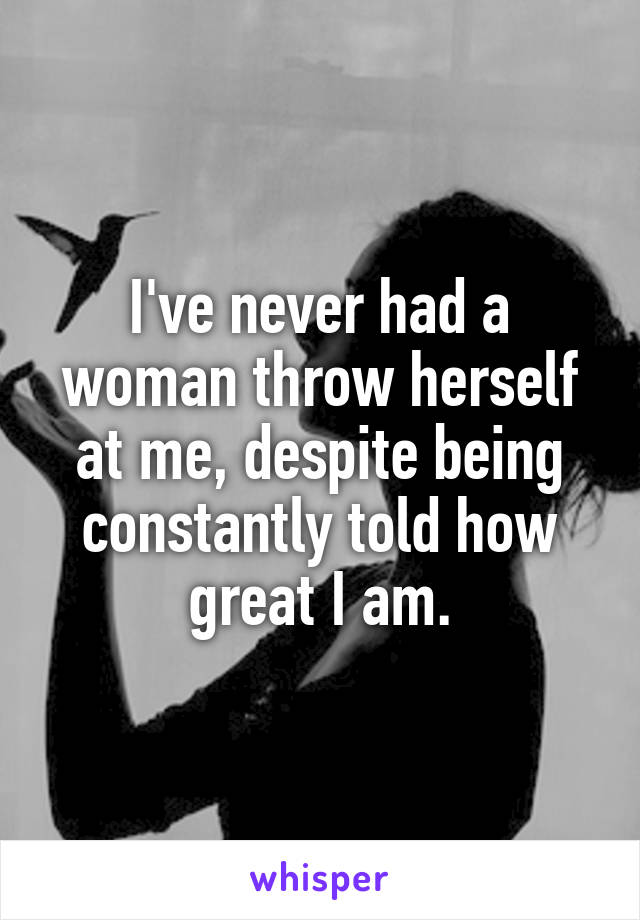 I've never had a woman throw herself at me, despite being constantly told how great I am.

whisper